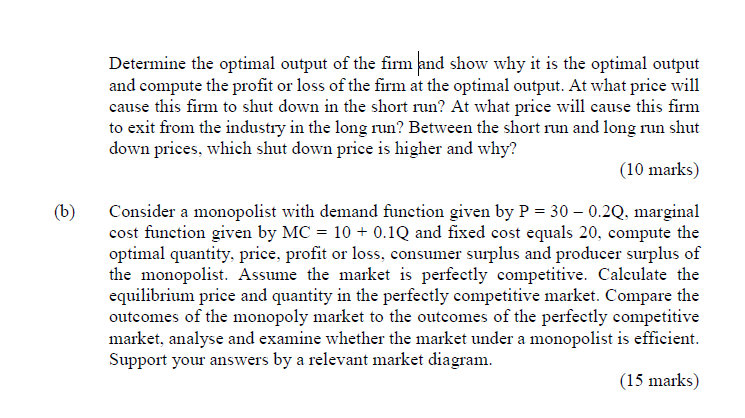 Determine the optimal output of the firm and show why it is the optimal output and compute the profit or loss of the firm at the optimal output. At what price will cause this firm to shut down in the short run? At what price will cause this firm to exit from the industry in the long run? Between the short run and long run shut down prices, which shut down price is higher and why?

(10 marks)

(b) Consider a monopolist with demand function given by $P = 30 - 0.2Q$, marginal cost function given by $MC = 10 + 0.1Q$ and fixed cost equals 20, compute the optimal quantity, price, profit or loss, consumer surplus and producer surplus of the monopolist. Assume the market is perfectly competitive. Calculate the equilibrium price and quantity in the perfectly competitive market. Compare the outcomes of the monopoly market to the outcomes of the perfectly competitive market, analyse and examine whether the market under a monopolist is efficient. Support your answers by a relevant market diagram.

(15 marks)